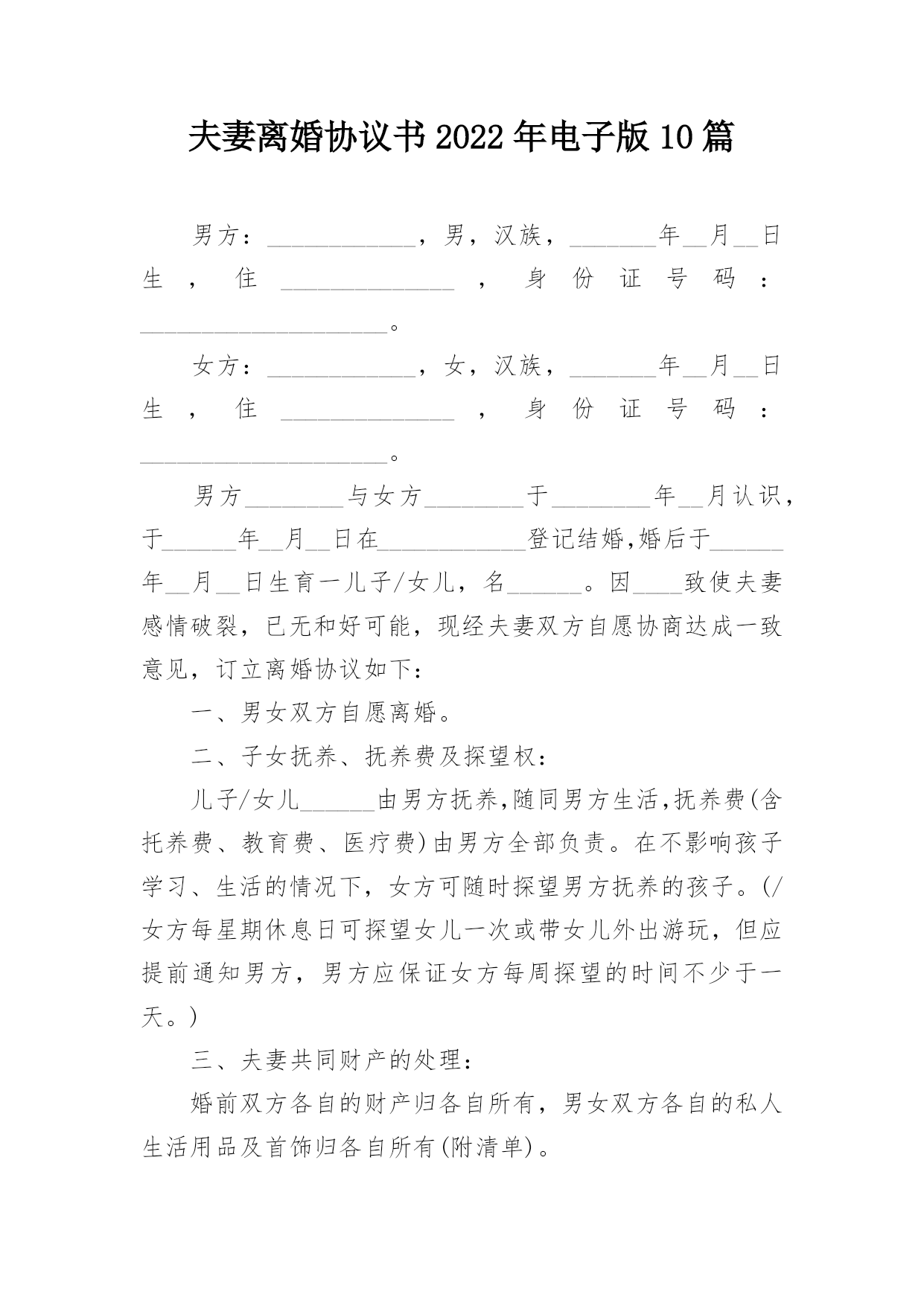 夫妻离婚协议书2022年电子版10篇

男方：____________，男，汉族，_______年__月__日生，住______________，身份证号码：____________________。

女方：____________，女，汉族，_______年__月__日生，住______________，身份证号码：____________________。

男方________与女方________于________年__月认识，于______年__月__日在____________登记结婚,婚后于______年__月__日生育一儿子/女儿，名______。因____致使夫妻感情破裂，已无和好可能，现经夫妻双方自愿协商达成一致意见，订立离婚协议如下：

一、男女双方自愿离婚。

二、子女抚养、抚养费及探望权：

儿子/女儿______由男方抚养,随同男方生活,抚养费(含托养费、教育费、医疗费)由男方全部负责。在不影响孩子学习、生活的情况下，女方可随时探望男方抚养的孩子。(/女方每星期休息日可探望女儿一次或带女儿外出游玩，但应提前通知男方，男方应保证女方每周探望的时间不少于一天。)

三、夫妻共同财产的处理：

婚前双方各自的财产归各自所有，男女双方各自的私人生活用品及首饰归各自所有(附清单)。